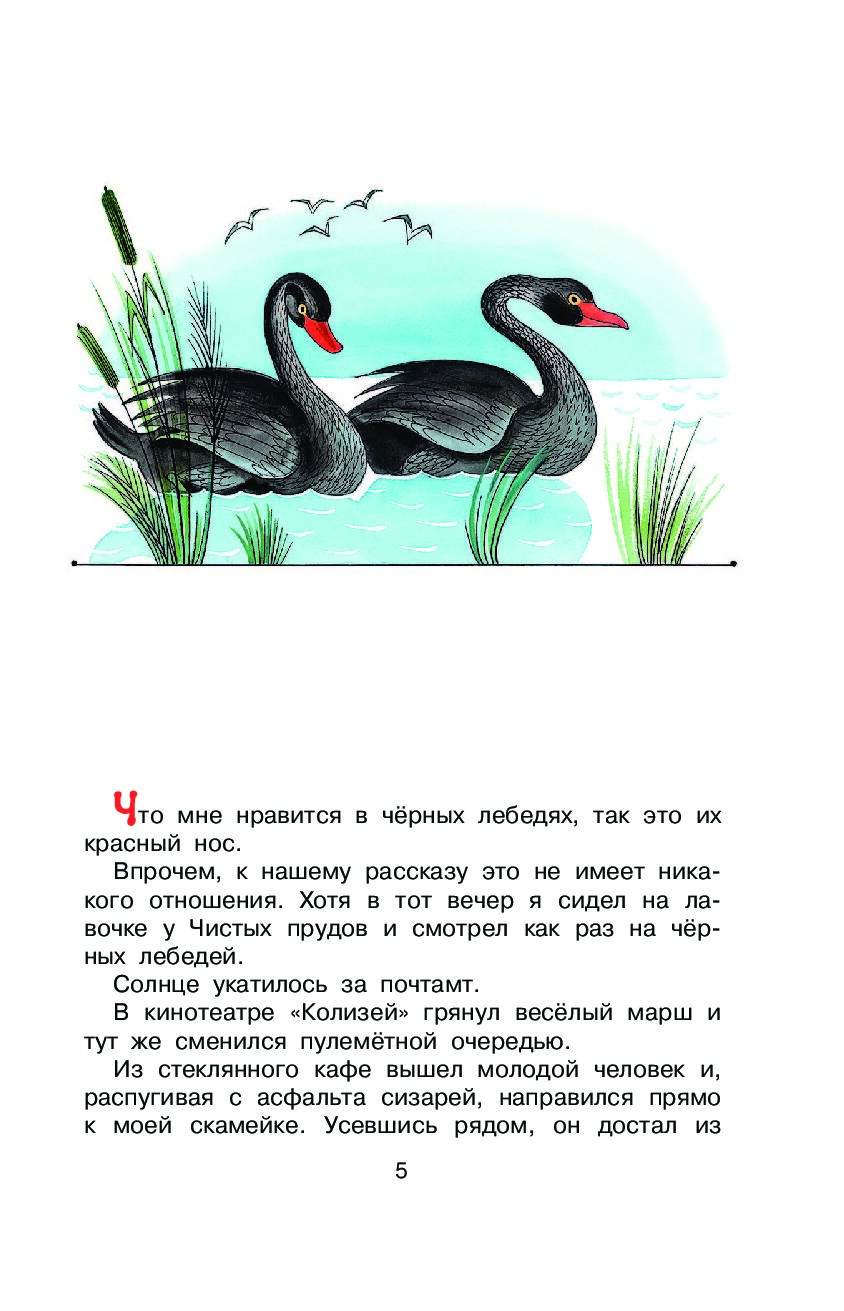 Что мне нравится в чёрных лебедях, так это их красный нос.

Впрочем, к нашему рассказу это не имеет никакого отношения. Хотя в тот вечер я сидел на лавочке у Чистых прудов и смотрел как раз на чёрных лебедей.

Солнце укатилось за почтамт.

В кинотеатре «Колизей» грянул весёлый марш и тут же сменился пулемётной очередью.

Из стеклянного кафе вышел молодой человек и, распугивая с асфальта сизарей, направился прямо к моей скамейке. Усевшись рядом, он достал из

5